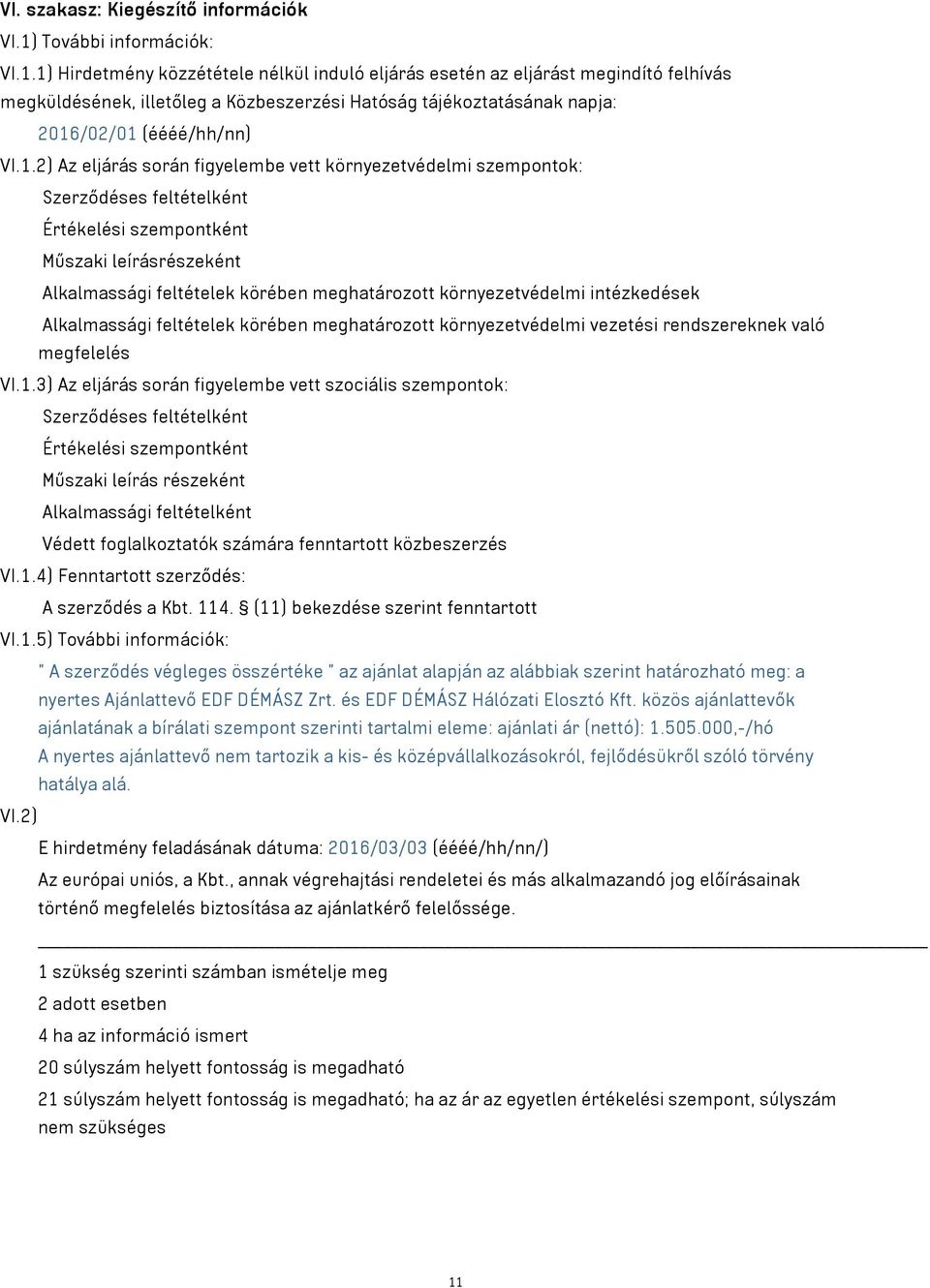 VI. szakasz: Kiegészítő információk

VI.1) További információk:

VI.1.1) Hirdetmény közzététele nélkül induló eljárás esetén az eljárást megindító felhívás megküldésének, illetőleg a Közbeszerzési Hatóság tájékoztatásának napja:

2016/02/01 (éééé/hh/nn)

VI.1.2) Az eljárás során figyelembe vett környezetvédelmi szempontok:

Szerződéses feltételként

Értékelési szempontként

Műszaki leírásrészeként

Alkalmassági feltételek körében meghatározott környezetvédelmi intézkedések

Alkalmassági feltételek körében meghatározott környezetvédelmi vezetési rendszereknek való megfelelés

VI.1.3) Az eljárás során figyelembe vett szociális szempontok:

Szerződéses feltételként

Értékelési szempontként

Műszaki leírás részeként

Alkalmassági feltételként

Védett foglalkoztatók számára fenntartott közbeszerzés

VI.1.4) Fenntartott szerződés:

A szerződés a Kbt. 114. § (11) bekezdése szerint fenntartott

VI.1.5) További információk:

" A szerződés végleges összértéke " az ajánlat alapján az alábbiak szerint határozható meg: a nyertes Ajánlattevő EDF DÉMÁSZ Zrt. és EDF DÉMÁSZ Hálózati Elosztó Kft. közös ajánlattevők ajánlatának a bírálati szempont szerinti tartalmi eleme: ajánlati ár (nettó): 1.505.000,-/hó

A nyertes ajánlattevő nem tartozik a kis- és középvállalkozásokról, fejlődésükről szóló törvény hatálya alá.

VI.2)

E hirdetmény feladásának dátuma: 2016/03/03 (éééé/hh/nn/)

Az európai uniós, a Kbt., annak végrehajtási rendeletei és más alkalmazandó jog előírásainak történő megfelelés biztosítása az ajánlatkérő felelőssége.

1 szükség szerinti számban ismételje meg

2 adott esetben

4 ha az információ ismert

20 súlyszám helyett fontosság is megadható

21 súlyszám helyett fontosság is megadható; ha az ár az egyetlen értékelési szempont, súlyszám nem szükséges

11